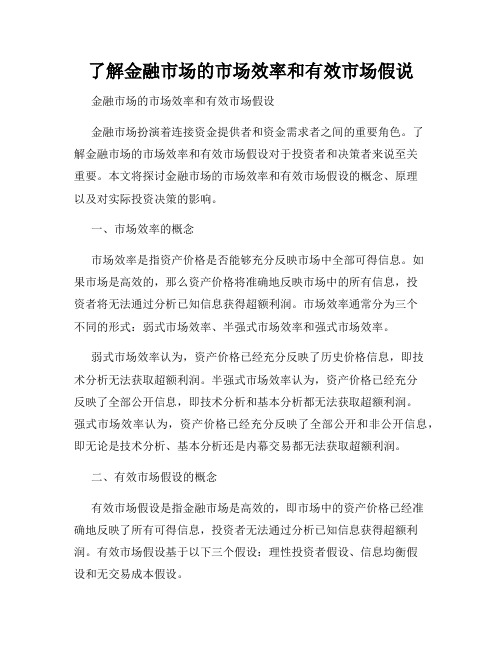 了解金融市场的市场效率和有效市场假说

金融市场的市场效率和有效市场假设

金融市场扮演着连接资金提供者和资金需求者之间的重要角色。了解金融市场的市场效率和有效市场假设对于投资者和决策者来说至关重要。本文将探讨金融市场的市场效率和有效市场假设的概念、原理以及对实际投资决策的影响。

一、市场效率的概念

市场效率是指资产价格是否能够充分反映市场中全部可得信息。如果市场是高效的，那么资产价格将准确地反映市场中的所有信息，投资者将无法通过分析已知信息获得超额利润。市场效率通常分为三个不同的形式：弱式市场效率、半强式市场效率和强式市场效率。

弱式市场效率认为，资产价格已经充分反映了历史价格信息，即技术分析无法获取超额利润。半强式市场效率认为，资产价格已经充分反映了全部公开信息，即技术分析和基本分析都无法获取超额利润。强式市场效率认为，资产价格已经充分反映了全部公开和非公开信息，即无论是技术分析、基本分析还是内幕交易都无法获取超额利润。

二、有效市场假设的概念

有效市场假设是指金融市场是高效的，即市场中的资产价格已经准确地反映了所有可得信息，投资者无法通过分析已知信息获得超额利润。有效市场假设基于以下三个假设：理性投资者假设、信息均衡假设和无交易成本假设。